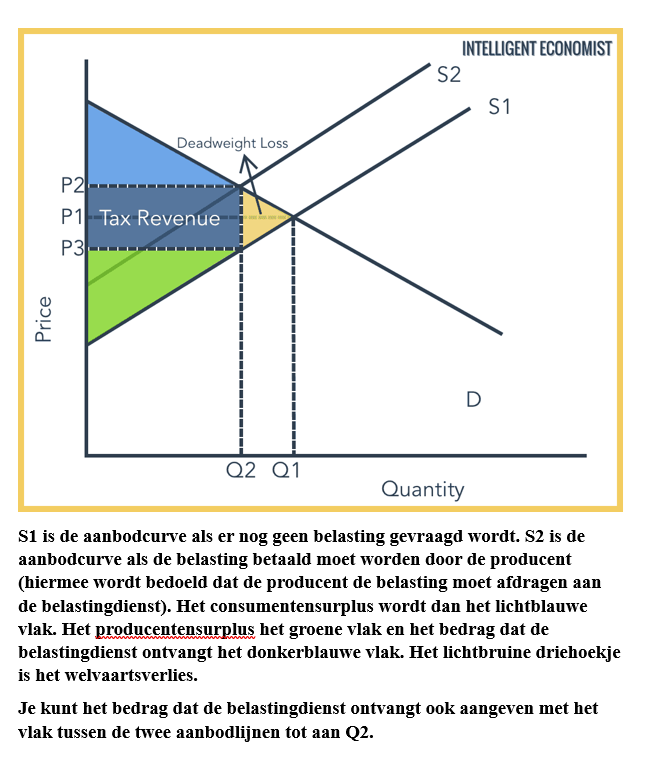 INTELLIGENT ECONOMIST

S2

S1

Deadweight Loss

P2

P1

Tax Revenue

P3

Price

D

Q2

Q1

Quantity

S1 is de aanbodcurve als er nog geen belasting gevraagd wordt. S2 is de aanbodcurve als de belasting betaald moet worden door de producent (hiermee wordt bedoeld dat de producent de belasting moet afdragen aan de belastingdienst). Het consumentensurplus wordt dan het lichtblauwe vlak. Het producentensurplus het groene vlak en het bedrag dat de belastingdienst ontvangt het donkerblauwe vlak. Het lichtbruine driehoekje is het welvaartsverlies.

Je kunt het bedrag dat de belastingdienst ontvangt ook aangeven met het vlak tussen de twee aanbodlijnen tot aan Q2.